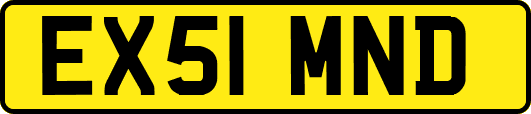 EX51 MND